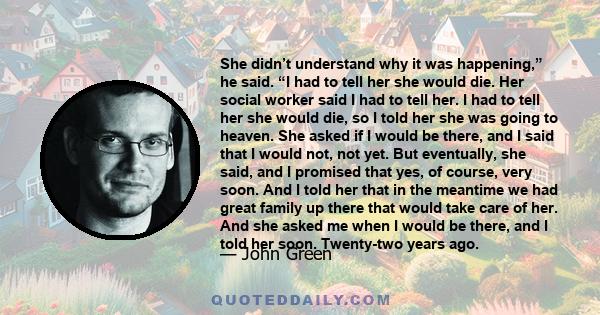 She didn’t understand why it was happening,” he said. “I had to tell her she would die. Her social worker said I had to tell her. I had to tell her she would die, so I told her she was going to heaven. She asked if I would be there, and I said that I would not, not yet. But eventually, she said, and I promised that yes, of course, very soon. And I told her that in the meantime we had great family up there that would take care of her. And she asked me when I would be there, and I told her soon. Twenty-two years ago.

— John Green

QUOTEDDAILY.COM